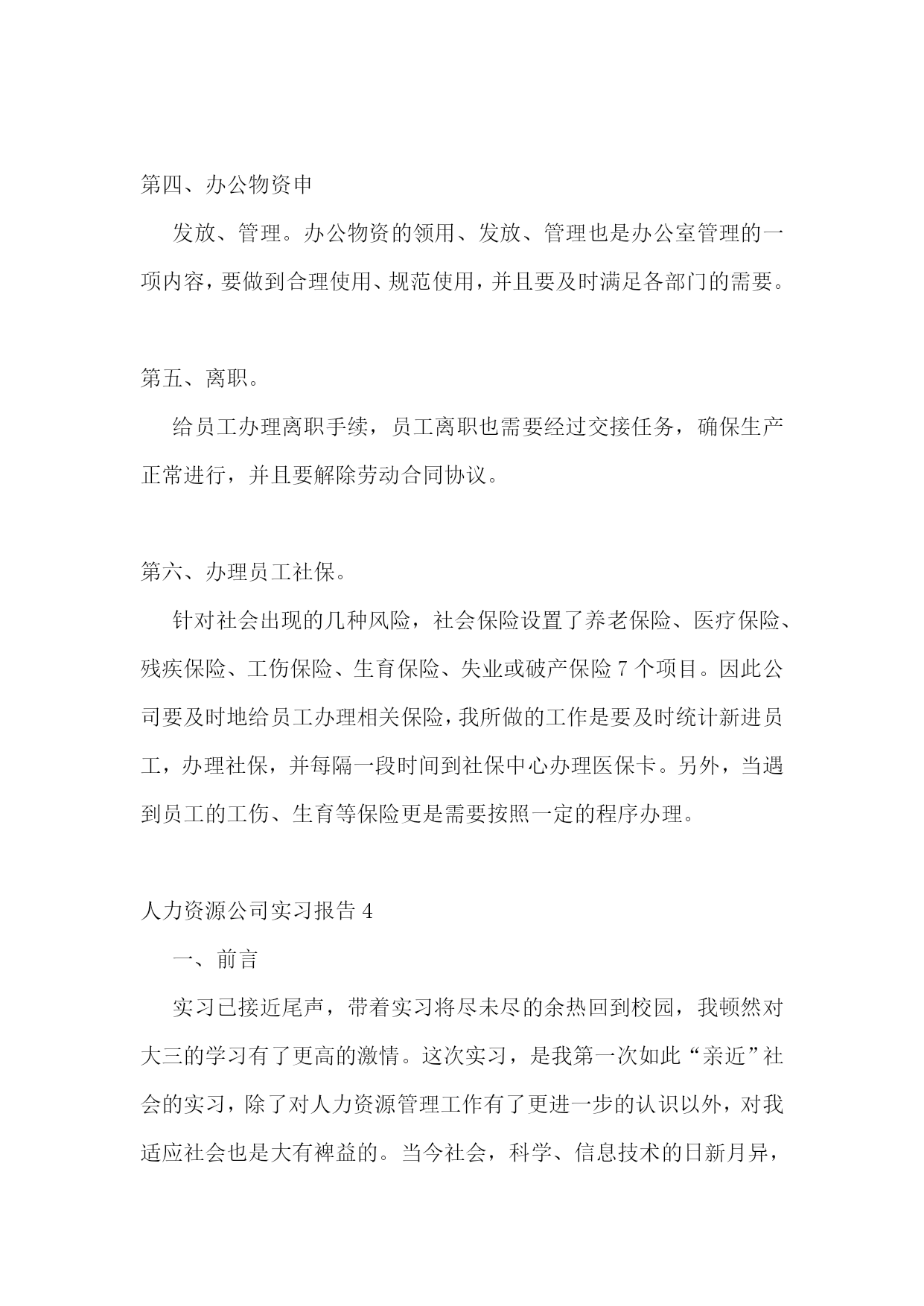 第四、办公物资申

发放、管理。办公物资的领用、发放、管理也是办公室管理的一项内容，要做到合理使用、规范使用，并且要及时满足各部门的需要。

第五、离职。

给员工办理离职手续，员工离职也需要经过交接任务，确保生产正常进行，并且要解除劳动合同协议。

第六、办理员工社保。

针对社会出现的几种风险，社会保险设置了养老保险、医疗保险、残疾保险、工伤保险、生育保险、失业或破产保险 7 个项目。因此公司要及时地给员工办理相关保险，我所做的工作是要及时统计新进员工，办理社保，并每隔一段时间到社保中心办理医保卡。另外，当遇到员工的工伤、生育等保险更是需要按照一定的程序办理。

人力资源公司实习报告 4

一、前言

实习已接近尾声，带着实习将尽未尽的余热回到校园，我顿然对大三的学习有了更高的激情。这次实习，是我第一次如此“亲近”社会的实习，除了对人力资源管理工作有了更进一步的认识以外，对我适应社会也是大有裨益的。当今社会，科学、信息技术的日新月异，